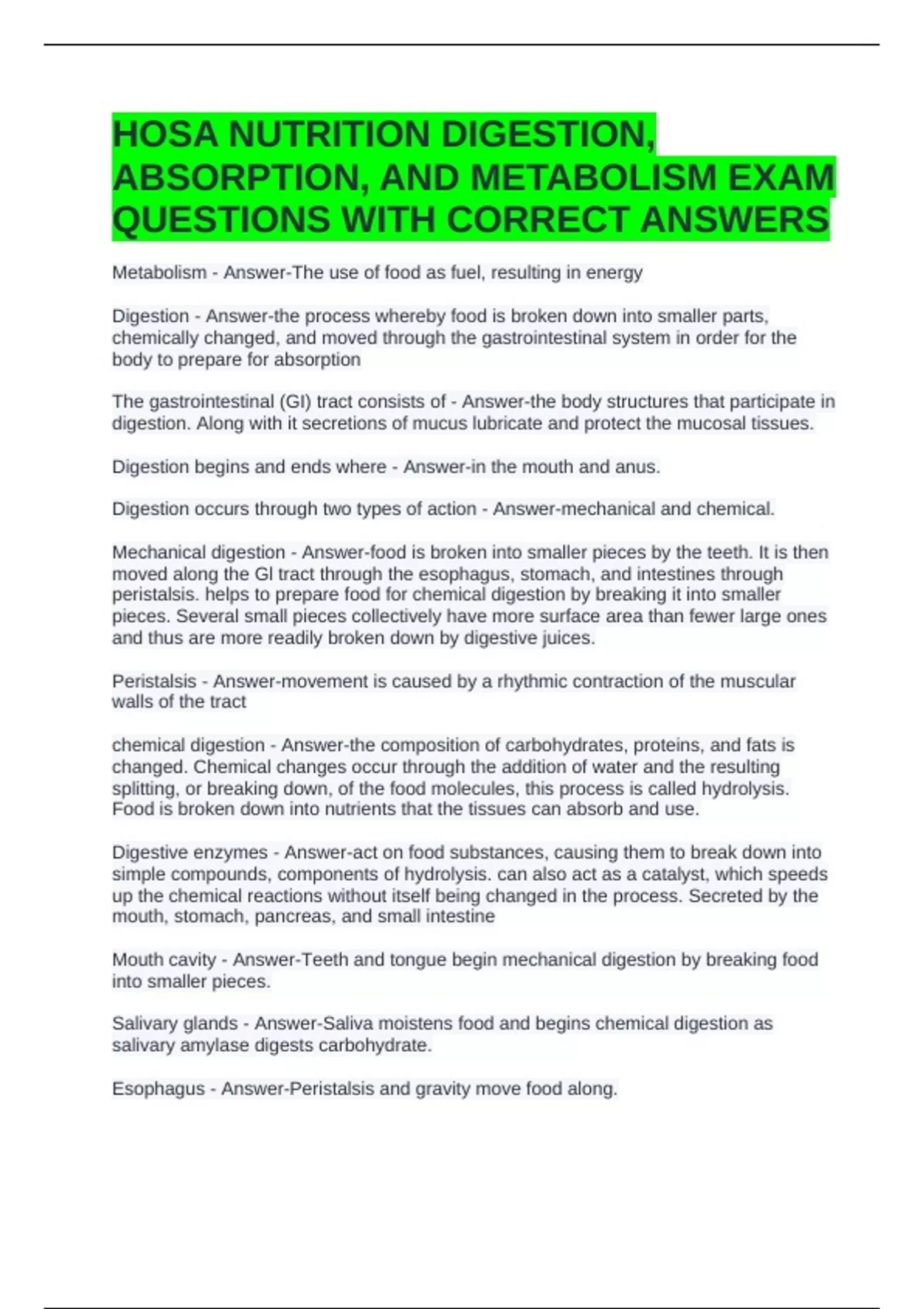 HOSA NUTRITION DIGESTION, ABSORPTION, AND METABOLISM EXAM QUESTIONS WITH CORRECT ANSWERS

Metabolism - Answer-The use of food as fuel, resulting in energy

Digestion - Answer-the process whereby food is broken down into smaller parts, chemically changed, and moved through the gastrointestinal system in order for the body to prepare for absorption

The gastrointestinal (GI) tract consists of - Answer-the body structures that participate in digestion. Along with it secretions of mucus lubricate and protect the mucosal tissues.

Digestion begins and ends where - Answer-in the mouth and anus.

Digestion occurs through two types of action - Answer-mechanical and chemical.

Mechanical digestion - Answer-food is broken into smaller pieces by the teeth. It is then moved along the GI tract through the esophagus, stomach, and intestines through peristalsis. helps to prepare food for chemical digestion by breaking it into smaller pieces. Several small pieces collectively have more surface area than fewer large ones and thus are more readily broken down by digestive juices.

Peristalsis - Answer-movement is caused by a rhythmic contraction of the muscular walls of the tract

chemical digestion - Answer-the composition of carbohydrates, proteins, and fats is changed. Chemical changes occur through the addition of water and the resulting splitting, or breaking down, of the food molecules, this process is called hydrolysis. Food is broken down into nutrients that the tissues can absorb and use.

Digestive enzymes - Answer-act on food substances, causing them to break down into simple compounds, components of hydrolysis. can also act as a catalyst, which speeds up the chemical reactions without itself being changed in the process. Secreted by the mouth, stomach, pancreas, and small intestine

Mouth cavity - Answer-Teeth and tongue begin mechanical digestion by breaking food into smaller pieces.

Salivary glands - Answer-Saliva moistens food and begins chemical digestion as salivary amylase digests carbohydrate.

Esophagus - Answer-Peristalsis and gravity move food along.